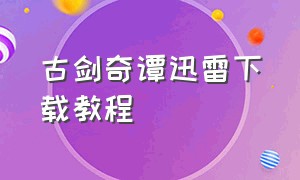 古剑奇谭迅雷下载教程